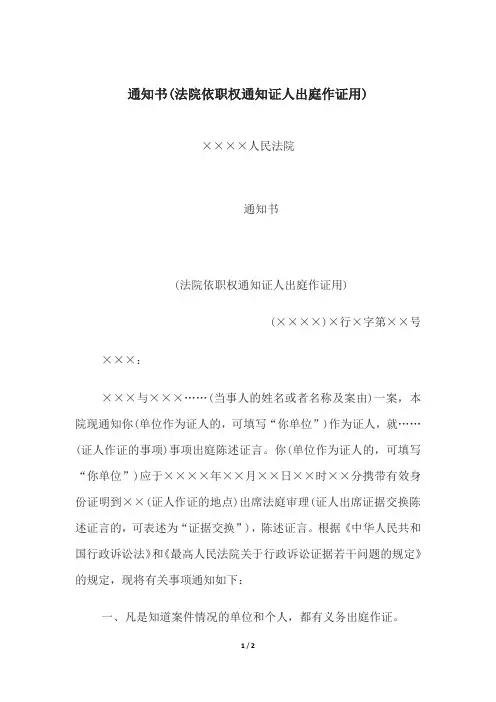 通知书(法院依职权通知证人出庭作证用)

××××人民法院

通知书

(法院依职权通知证人出庭作证用)

(××××)×行×字第××号

×××：

×××与×××……(当事人的姓名或者名称及案由)一案，本院现通知你(单位作为证人的，可填写“你单位”)作为证人，就……(证人作证的事项)事项出庭陈述证言。你(单位作为证人的，可填写“你单位”)应于××××年××月××日××时××分携带有效身份证明到××(证人作证的地点)出席法庭审理(证人出席证据交换陈述证言的，可表述为“证据交换”)，陈述证言。根据《中华人民共和国行政诉讼法》和《最高人民法院关于行政诉讼证据若干问题的规定》的规定，现将有关事项通知如下：

一、凡是知道案件情况的单位和个人，都有义务出庭作证。

1 / 2